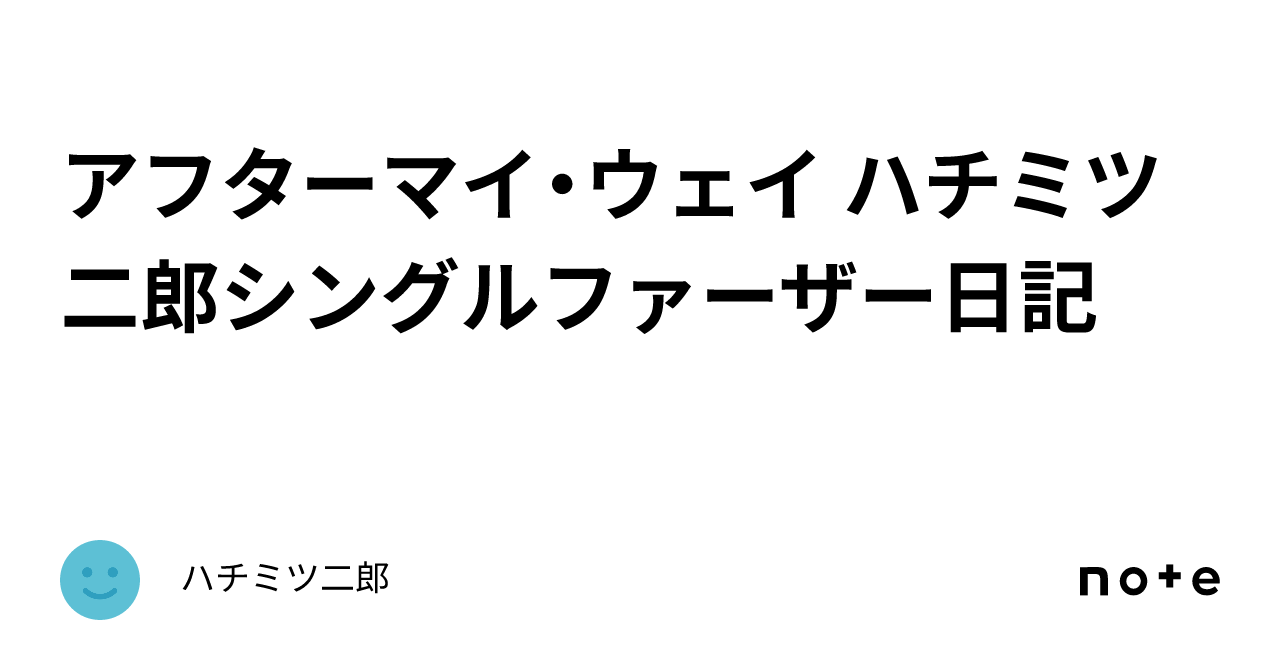 アフターマイ・ウェイ ハチミツ二郎シングルファーザー日記

ハチミツ二郎

note